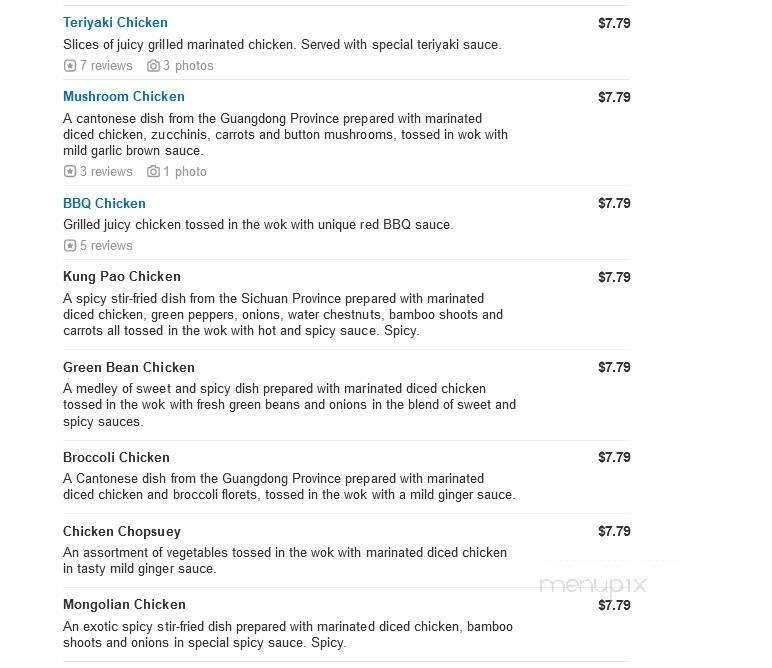 Teriyaki Chicken
$7.79
Slices of juicy grilled marinated chicken. Served with special teriyaki sauce.
7 reviews 3 photos

Mushroom Chicken
$7.79
A cantonese dish from the Guangdong Province prepared with marinated diced chicken, zucchinis, carrots and button mushrooms, tossed in wok with mild garlic brown sauce.
3 reviews 1 photo

BBQ Chicken
$7.79
Grilled juicy chicken tossed in the wok with unique red BBQ sauce.
5 reviews

Kung Pao Chicken
$7.79
A spicy stir-fried dish from the Sichuan Province prepared with marinated diced chicken, green peppers, onions, water chestnuts, bamboo shoots and carrots all tossed in the wok with hot and spicy sauce. Spicy.

Green Bean Chicken
$7.79
A medley of sweet and spicy dish prepared with marinated diced chicken tossed in the wok with fresh green beans and onions in the blend of sweet and spicy sauces.

Broccoli Chicken
$7.79
A Cantonese dish from the Guangdong Province prepared with marinated diced chicken and broccoli florets, tossed in the wok with a mild ginger sauce.

Chicken Chopsuey
$7.79
An assortment of vegetables tossed in the wok with marinated diced chicken in tasty mild ginger sauce.

menupix

Mongolian Chicken
$7.79
An exotic spicy stir-fried dish prepared with marinated diced chicken, bamboo shoots and onions in special spicy sauce. Spicy.